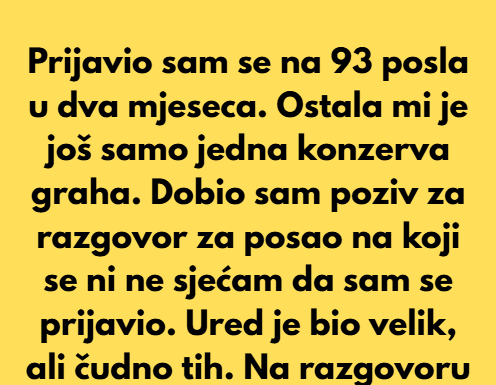 Prijavio sam se na 93 posla u dva mjeseca. Ostala mi je još samo jedna konzerva graha. Dobio sam poziv za razgovor za posao na koji se ni ne sjećam da sam se prijavio. Ured je bio velik, ali čudno tih. Na razgovoru